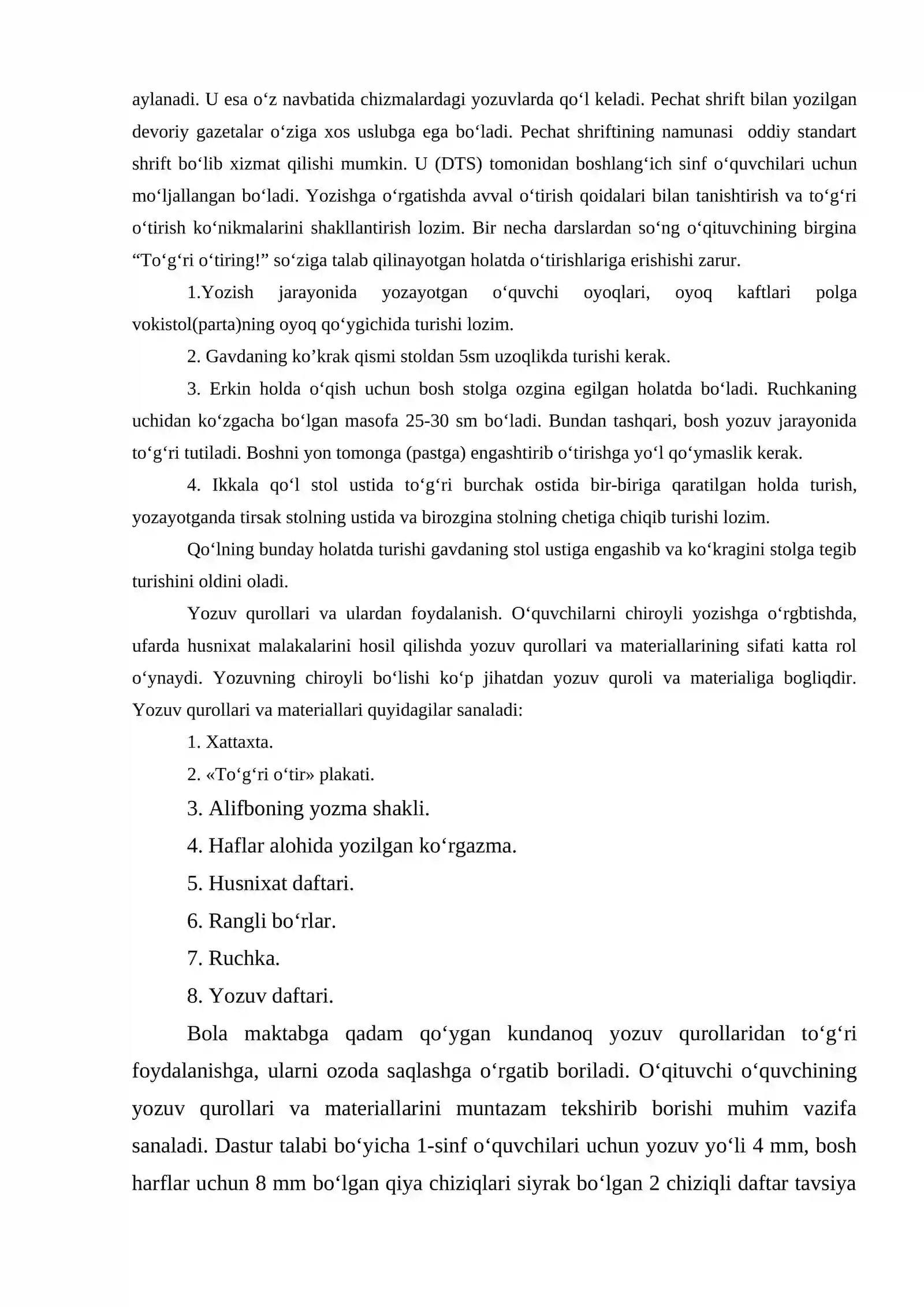 aylanadi. U esa o'z navbatida chizmalardagi yozuvlarda qo'l keladi. Pechat shrift bilan yozilgan devoriy gazetalar o'ziga xos uslubga ega bo'ladi. Pechat shriftining namunasi oddiy standart shrift bo'lib xizmat qilishi mumkin. U (DTS) tomonidan boshlang'ich sinf o'quvchilari uchun mo'ljallangan bo'ladi. Yozishga o'rgatishda avval o'tirish qoidalari bilan tanishtirish va to'g'ri o'tirish ko'nikmalarini shakllantirish lozim. Bir necha darslardan so'ng o'qituvchining birgina "To'g'ri o'tiring!" so'ziga talab qilinayotgan holatda o'tirishlariga erishishi zarur.

1.Yozish jarayonida yozayotgan o'quvchi oyoqlari, oyoq kaftlari polga vokistol(parta)ning oyoq qo'ygichida turishi lozim.

2. Gavdaning ko'krak qismi stoldan 5sm uzoqlikda turishi kerak.

3. Erkin holda o'qish uchun bosh stolga ozgina egilgan holatda bo'ladi. Ruchkaning uchidan ko'zgacha bo'lgan masofa 25-30 sm bo'ladi. Bundan tashqari, bosh yozuv jarayonida to'g'ri tutiladi. Boshni yon tomonga (pastga) engashtirib o'tirishga yo'l qo'ymaslik kerak.

4. Ikkala qo'l stol ustida to'g'ri burchak ostida bir-biriga qaratilgan holda turish, yozayotganda tirsak stolning ustida va birozgina stolning chetiga chiqib turishi lozim.

Qo'lning bunday holatda turishi gavdaning stol ustiga engashib va ko'kragini stolga tegib turishini oldini oladi.

Yozuv qurollari va ulardan foydalanish. O'quvchilarni chiroyli yozishga o'rgbtishda, ufarda husnixat malakalarini hosil qilishda yozuv qurollari va materiallarining sifati katta rol o'ynaydi. Yozuvning chiroyli bo'lishi ko'p jihatdan yozuv quroli va materialiga bogliqdir. Yozuv qurollari va materiallari quyidagilar sanaladi:

1. Xattaxta.

2. «To'g'ri o'tir» plakati.

3. Alifboning yozma shakli.

4. Haflar alohida yozilgan ko'rgazma.

5. Husnixat daftari.

6. Rangli bo'rlar.

7. Ruchka.

8. Yozuv daftari.

Bola maktabga qadam qo'ygan kundanoq yozuv qurollaridan to'g'ri foydalanishga, ularni ozoda saqlashga o'rgatib boriladi. O'qituvchi o'quvchining yozuv qurollari va materiallarini muntazam tekshirib borishi muhim vazifa sanaladi. Dastur talabi bo'yicha 1-sinf o'quvchilari uchun yozuv yo'li 4 mm, bosh harflar uchun 8 mm bo'lgan qiya chiziqlari siyrak bo'lgan 2 chiziqli daftar tavsiya